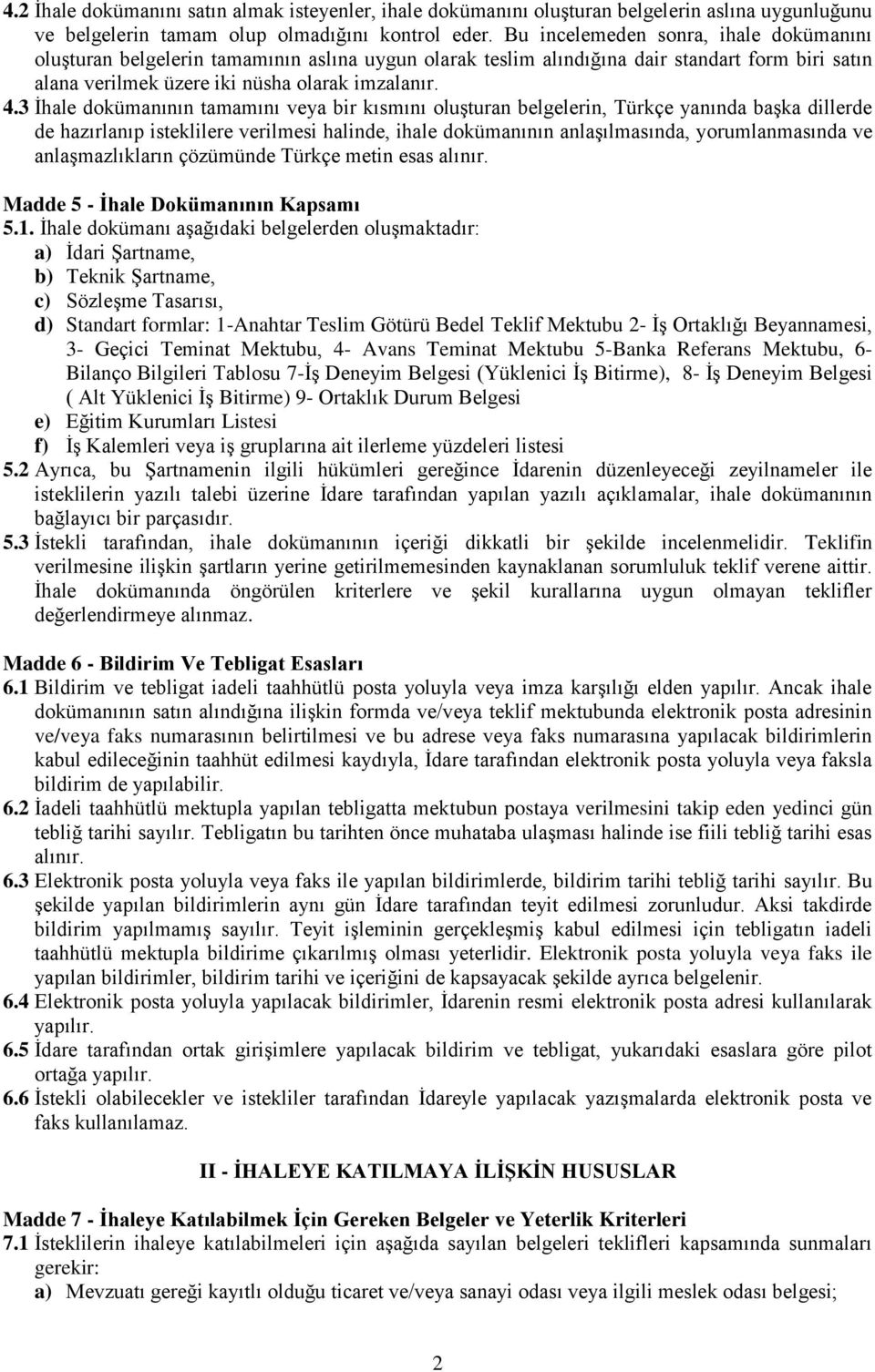 4.2 İhale dokümanını satın almak isteyenler, ihale dokümanını oluşturan belgelerin aslına uygunluğunu ve belgelerin tamam olup olmadığını kontrol eder. Bu incelemeden sonra, ihale dokümanını oluşturan belgelerin tamamının aslına uygun olarak teslim alındığına dair standart form biri satın alana verilmek üzere iki nüsha olarak imzalanır.

4.3 İhale dokümanının tamamını veya bir kısmını oluşturan belgelerin, Türkçe yanında başka dillerde de hazırlanıp isteklilere verilmesi halinde, ihale dokümanının anlaşılmasında, yorumlanmasında ve anlaşmazlıkların çözümünde Türkçe metin esas alınır.

Madde 5 - İhale Dokümanının Kapsamı

5.1. İhale dokümanı aşağıdaki belgelerden oluşmaktadır:
a) İdari Şartname,
b) Teknik Şartname,
c) Sözleşme Tasarısı,
d) Standart formlar: 1-Anahtar Teslim Götürü Bedel Teklif Mektubu 2- İş Ortaklığı Beyannamesi, 3- Geçici Teminat Mektubu, 4- Avans Teminat Mektubu 5-Banka Referans Mektubu, 6- Bilanço Bilgileri Tablosu 7-İş Deneyim Belgesi (Yüklenici İş Bitirme), 8- İş Deneyim Belgesi ( Alt Yüklenici İş Bitirme) 9- Ortaklık Durum Belgesi
e) Eğitim Kurumları Listesi
f) İş Kalemleri veya iş gruplarına ait ilerleme yüzdeleri listesi

5.2 Ayrıca, bu Şartnamenin ilgili hükümleri gereğince İdarenin düzenleyeceği zeyilnameler ile isteklilerin yazılı talebi üzerine İdare tarafından yapılan yazılı açıklamalar, ihale dokümanının bağlayıcı bir parçasıdır.

5.3 İstekli tarafından, ihale dokümanının içeriği dikkatli bir şekilde incelenmelidir. Teklifin verilmesine ilişkin şartların yerine getirilmemesinden kaynaklanan sorumluluk teklif verene aittir. İhale dokümanında öngörülen kriterlere ve şekil kurallarına uygun olmayan teklifler değerlendirmeye alınmaz.

Madde 6 - Bildirim Ve Tebligat Esasları

6.1 Bildirim ve tebligat iadeli taahhütlü posta yoluyla veya imza karşılığı elden yapılır. Ancak ihale dokümanının satın alındığına ilişkin formda ve/veya teklif mektubunda elektronik posta adresinin ve/veya faks numarasının belirtilmesi ve bu adrese veya faks numarasına yapılacak bildirimlerin kabul edileceğinin taahhüt edilmesi kaydıyla, İdare tarafından elektronik posta yoluyla veya faksla bildirim de yapılabilir.

6.2 İadeli taahhütlü mektupla yapılan tebligatta mektubun postaya verilmesini takip eden yedinci gün tebliğ tarihi sayılır. Tebligatın bu tarihten önce muhataba ulaşması halinde ise fiili tebliğ tarihi esas alınır.

6.3 Elektronik posta yoluyla veya faks ile yapılan bildirimlerde, bildirim tarihi tebliğ tarihi sayılır. Bu şekilde yapılan bildirimlerin aynı gün İdare tarafından teyit edilmesi zorunludur. Aksi takdirde bildirim yapılmamış sayılır. Teyit işleminin gerçekleşmiş kabul edilmesi için tebligatın iadeli taahhütlü mektupla bildirime çıkarılmış olması yeterlidir. Elektronik posta yoluyla veya faks ile yapılan bildirimler, bildirim tarihi ve içeriğini de kapsayacak şekilde ayrıca belgelenir.

6.4 Elektronik posta yoluyla yapılacak bildirimler, İdarenin resmi elektronik posta adresi kullanılarak yapılır.

6.5 İdare tarafından ortak girişimlere yapılacak bildirim ve tebligat, yukarıdaki esaslara göre pilot ortağa yapılır.

6.6 İstekli olabilecekler ve istekliler tarafından İdareyle yapılacak yazışmalarda elektronik posta ve faks kullanılamaz.

II - İHALEYE KATILMAYA İLİŞKİN HUSUSLAR

Madde 7 - İhaleye Katılabilmek İçin Gereken Belgeler ve Yeterlik Kriterleri

7.1 İsteklilerin ihaleye katılabilmeleri için aşağıda sayılan belgeleri teklifleri kapsamında sunmaları gerekir:
a) Mevzuatı gereği kayıtlı olduğu ticaret ve/veya sanayi odası veya ilgili meslek odası belgesi;

2